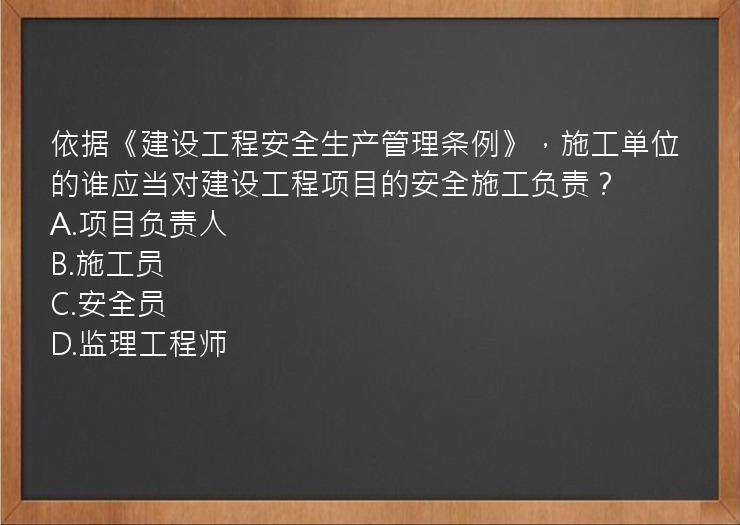 依据《建设工程安全生产管理条例》，施工单位的谁应当对建设工程项目的安全施工负责？
A.项目负责人
B.施工员
C.安全员
D.监理工程师